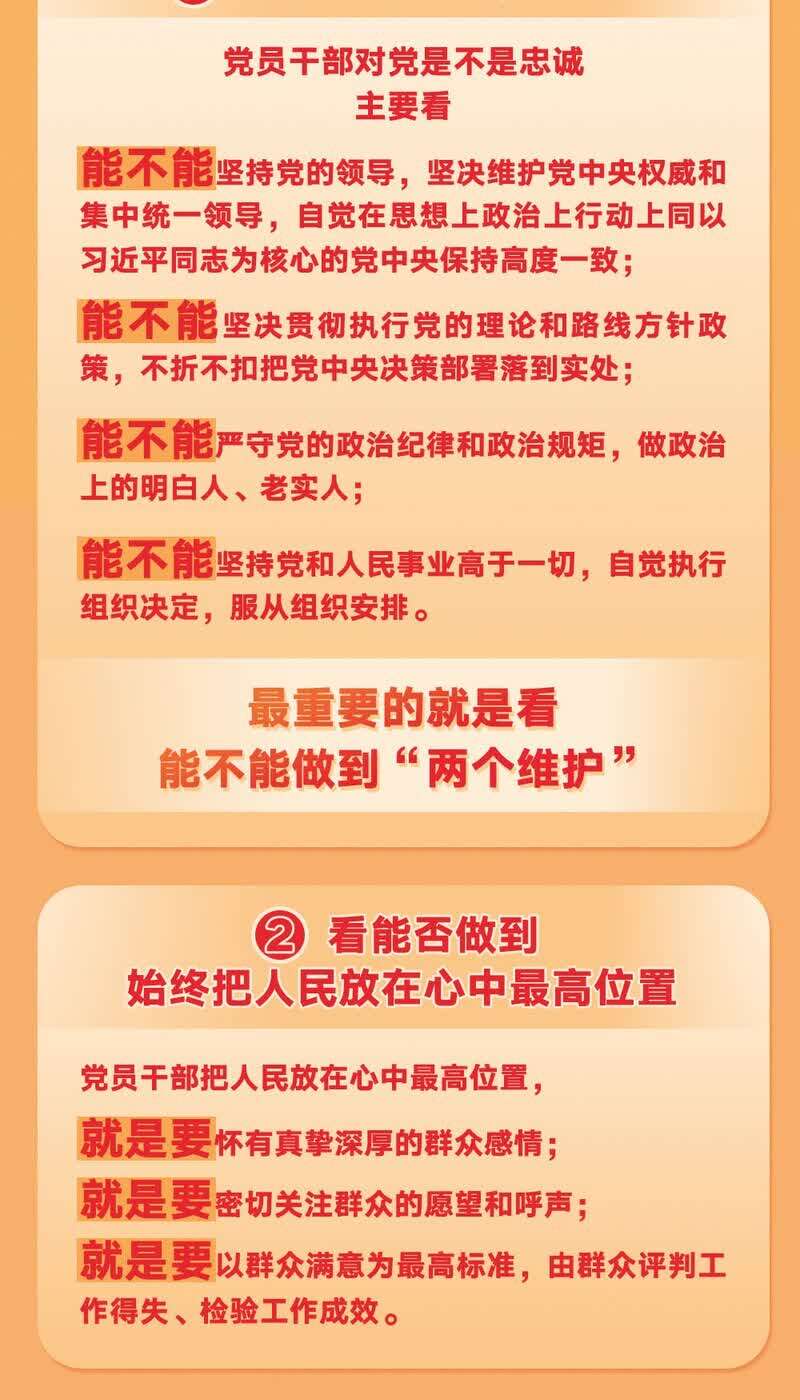 党员干部对党是不是忠诚
主要看

能不能坚持党的领导，坚决维护党中央权威和集中统一领导，自觉在思想上政治上行动上同以习近平同志为核心的党中央保持高度一致；

能不能坚决贯彻执行党的理论和路线方针政策，不折不扣把党中央决策部署落到实处；

能不能严守党的政治纪律和政治规矩，做政治上的明白人、老实人；

能不能坚持党和人民事业高于一切，自觉执行组织决定，服从组织安排。

最重要的就是看
能不能做到“两个维护”

② 看能否做到
始终把人民放在心中最高位置

党员干部把人民放在心中最高位置，

就是要怀有真挚深厚的群众感情；

就是要密切关注群众的愿望和呼声；

就是要以群众满意为最高标准，由群众评判工作得失、检验工作成效。